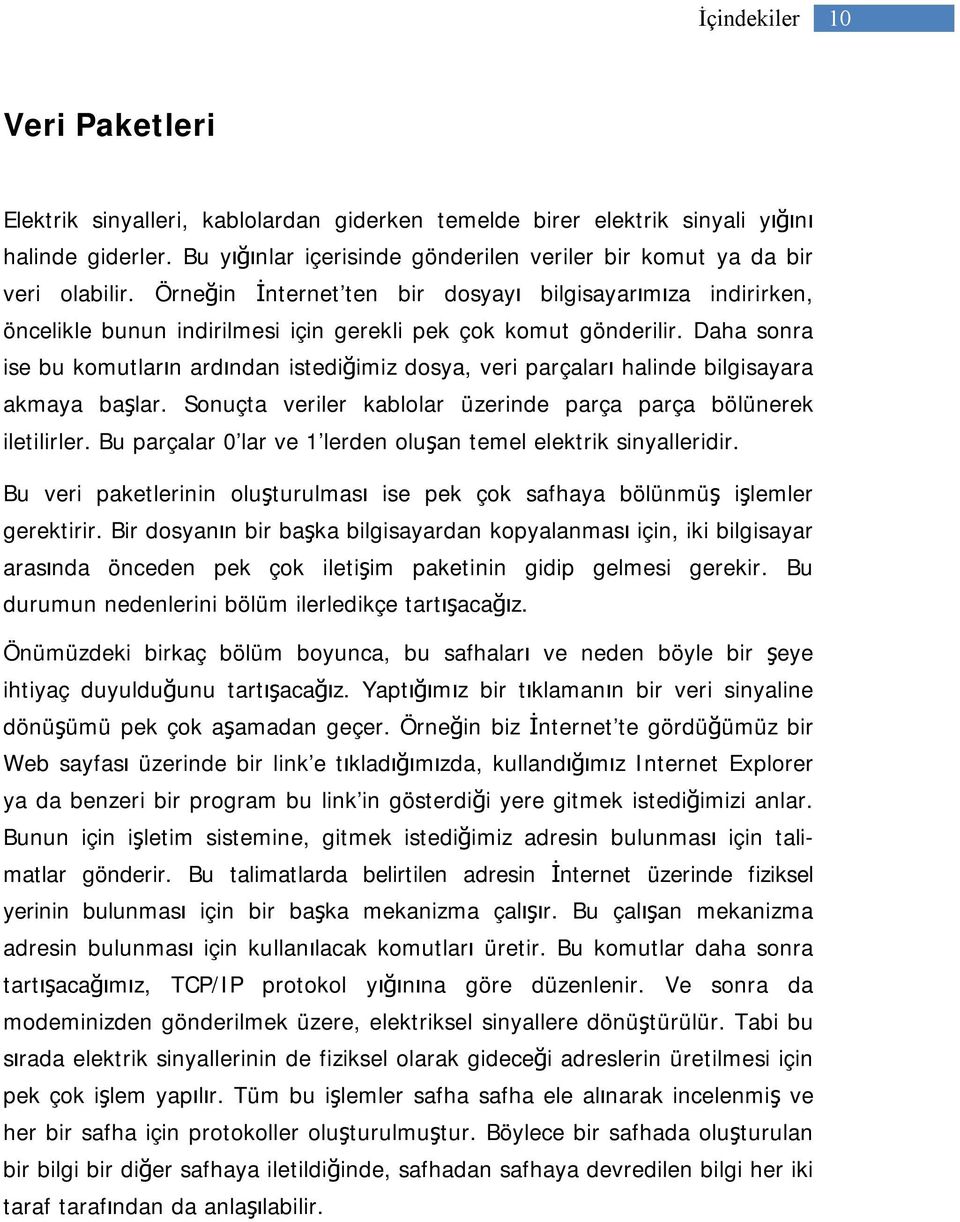 İçindekiler 10

Veri Paketleri

Elektrik sinyalleri, kablolardan giderken temelde birer elektrik sinyali yığını halinde giderler. Bu yığınlar içerisinde gönderilen veriler bir komut ya da bir veri olabilir. Örneğin İnternet'ten bir dosyayı bilgisayarımıza indirirken, öncelikle bunun indirilmesi için gerekli pek çok komut gönderilir. Daha sonra ise bu komutların ardından istediğimiz dosya, veri parçaları halinde bilgisayara akmaya başlar. Sonuçta veriler kablolar üzerinde parça parça bölünerek iletilirler. Bu parçalar 0'lar ve 1'lerden oluşan temel elektrik sinyalleridir.

Bu veri paketlerinin oluşturulması ise pek çok safhaya bölünmüş işlemler gerektirir. Bir dosyanın bir başka bilgisayardan kopyalanması için, iki bilgisayar arasında önceden pek çok iletişim paketinin gidip gelmesi gerekir. Bu durumun nedenlerini bölüm ilerledikçe tartışacağız.

Önümüzdeki birkaç bölüm boyunca, bu safhaları ve neden böyle bir şeye ihtiyaç duyulduğunu tartışacağız. Yaptığımız bir tıklamanın bir veri sinyaline dönüşümü pek çok aşamadan geçer. Örneğin biz İnternet'te gördüğümüz bir Web sayfası üzerinde bir link'e tıkladığımızda, kullandığımız Internet Explorer ya da benzeri bir program bu link'in gösterdiği yere gitmek istediğimizi anlar. Bunun için işletim sistemine, gitmek istediğimiz adresin bulunması için talimatlar gönderir. Bu talimatlarda belirtilen adresin İnternet üzerinde fiziksel yerinin bulunması için bir başka mekanizma çalışır. Bu çalışan mekanizma adresin bulunması için kullanılacak komutları üretir. Bu komutlar daha sonra tartışacağımız, TCP/IP protokol yığınına göre düzenlenir. Ve sonra da modeminizden gönderilmek üzere, elektriksel sinyallere dönüştürülür. Tabi bu sırada elektrik sinyallerinin de fiziksel olarak gideceği adreslerin üretilmesi için pek çok işlem yapılır. Tüm bu işlemler safha safha ele alınarak incelenmiş ve her bir safha için protokoller oluşturulmuştur. Böylece bir safhada oluşturulan bir bilgi bir diğer safhaya iletildiğinde, safhadan safhaya devredilen bilgi her iki taraf tarafından da anlaşılabilir.